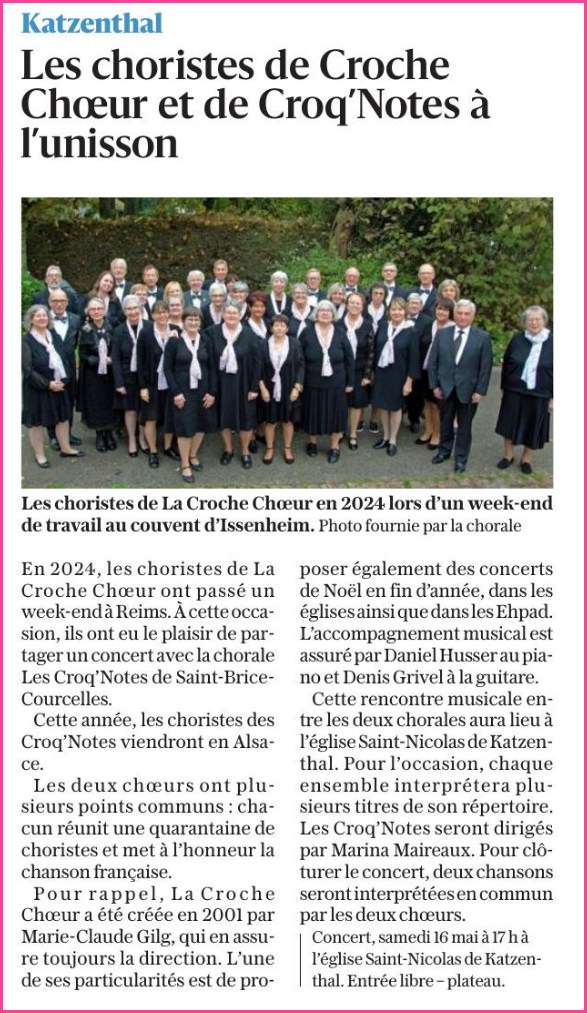 Katzenthal

Les choristes de Croche Chœur et de Croq'Notes à l'unisson

Les choristes de La Croche Chœur en 2024 lors d'un week-end de travail au couvent d'Issenheim. Photo fournie par la chorale

En 2024, les choristes de La Croche Chœur ont passé un week-end à Reims. À cette occasion, ils ont eu le plaisir de partager un concert avec la chorale Les Croq'Notes de Saint-Brice-Courcelles.

Cette année, les choristes des Croq'Notes viendront en Alsace.

Les deux chœurs ont plusieurs points communs : chacun réunit une quarantaine de choristes et met à l'honneur la chanson française.

Pour rappel, La Croche Chœur a été créée en 2001 par Marie-Claude Gilg, qui en assure toujours la direction. L'une de ses particularités est de proposer également des concerts de Noël en fin d'année, dans les églises ainsi que dans les Ehpad. L'accompagnement musical est assuré par Daniel Husser au piano et Denis Grivel à la guitare.

Cette rencontre musicale entre les deux chorales aura lieu à l'église Saint-Nicolas de Katzenthal. Pour l'occasion, chaque ensemble interprétera plusieurs titres de son répertoire. Les Croq'Notes seront dirigés par Marina Maireaux. Pour clôturer le concert, deux chansons seront interprétées en commun par les deux chœurs.

Concert, samedi 16 mai à 17 h à l'église Saint-Nicolas de Katzenthal. Entrée libre – plateau.